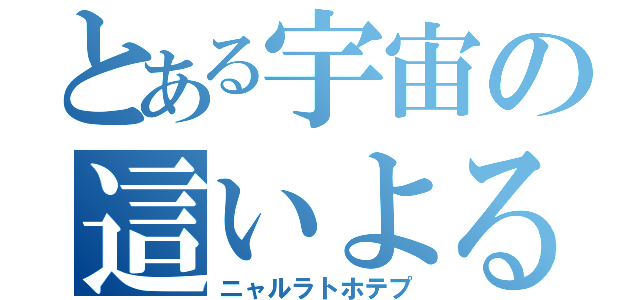 とある宇宙の
這いよる
ニャルラトホテプ